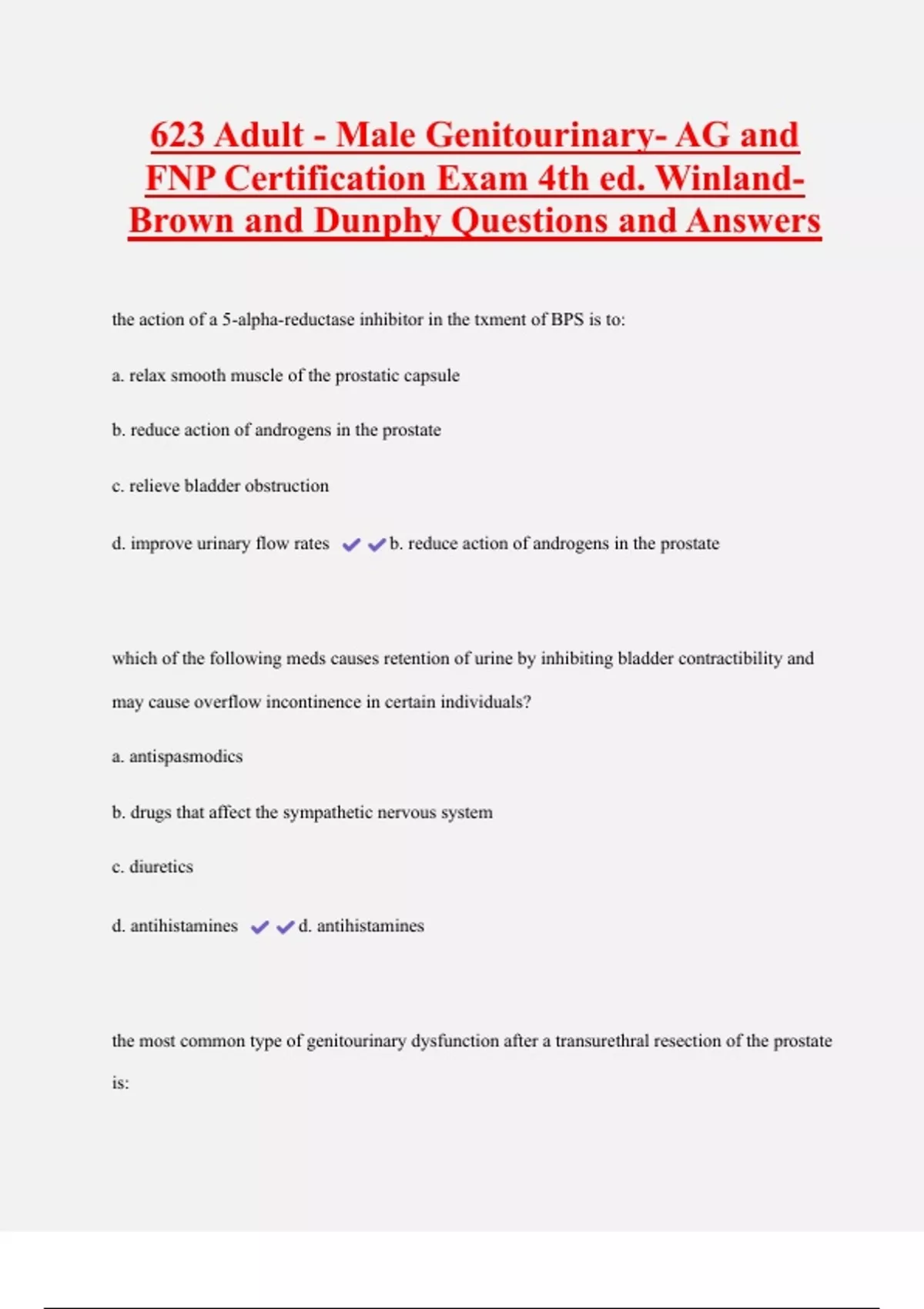 623 Adult - Male Genitourinary- AG and FNP Certification Exam 4th ed. Winland-Brown and Dunphy Questions and Answers

the action of a 5-alpha-reductase inhibitor in the txment of BPS is to:

a. relax smooth muscle of the prostatic capsule

b. reduce action of androgens in the prostate

c. relieve bladder obstruction

d. improve urinary flow rates ✔✔b. reduce action of androgens in the prostate

which of the following meds causes retention of urine by inhibiting bladder contractibility and may cause overflow incontinence in certain individuals?

a. antispasmodics

b. drugs that affect the sympathetic nervous system

c. diuretics

d. antihistamines ✔✔d. antihistamines

the most common type of genitourinary dysfunction after a transurethral resection of the prostate is: